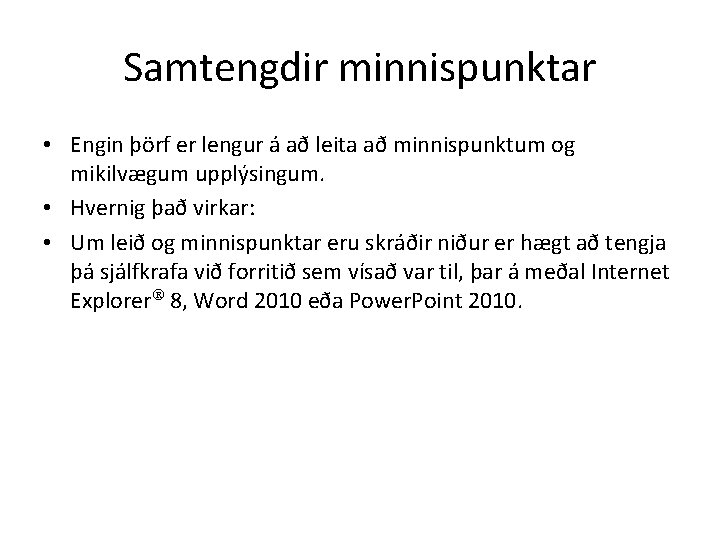 Samtengdir minnispunktar

• Engin þörf er lengur á að leita að minnispunktum og mikilvægum upplýsingum.
• Hvernig það virkar:
• Um leið og minnispunktar eru skráðir niður er hægt að tengja þá sjálfkrafa við forritið sem vísað var til, þar á meðal Internet Explorer® 8, Word 2010 eða PowerPoint 2010.